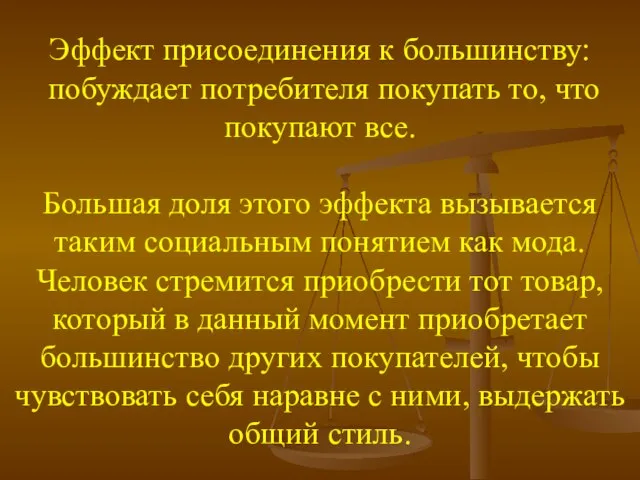 Эффект присоединения к большинству: побуждает потребителя покупать то, что покупают все.

Большая доля этого эффекта вызывается таким социальным понятием как мода. Человек стремится приобрести тот товар, который в данный момент приобретает большинство других покупателей, чтобы чувствовать себя наравне с ними, выдержать общий стиль.